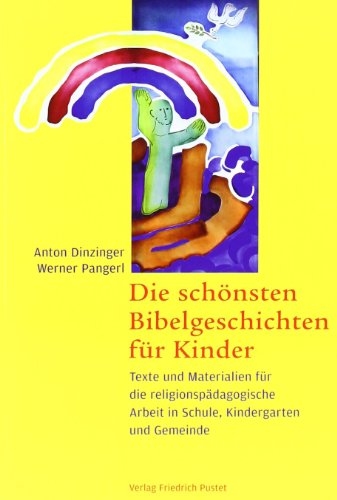 Anton Dinzinger
Werner Pangerl

Die schönsten Bibelgeschichten für Kinder

Texte und Materialien für die religionspädagogische Arbeit in Schule, Kindergarten und Gemeinde

Verlag Friedrich Pustet